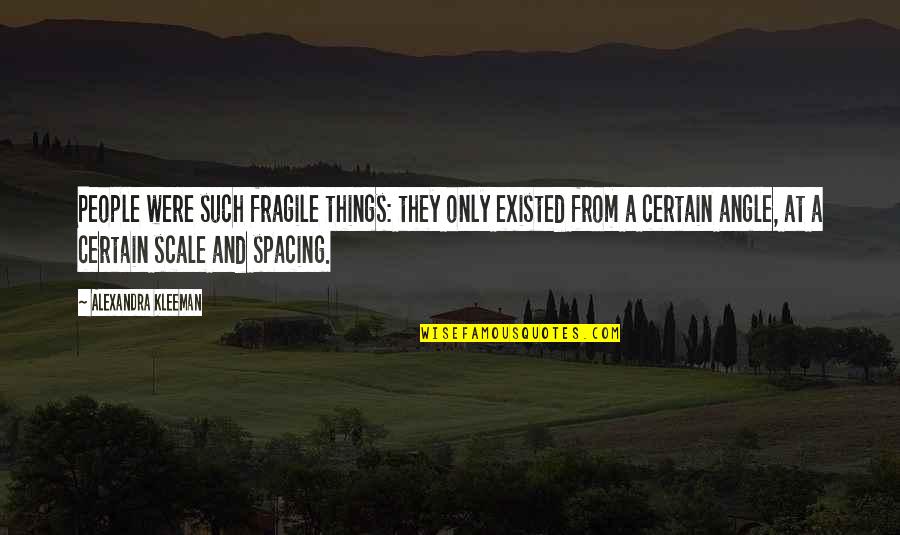 PEOPLE WERE SUCH FRAGILE THINGS: THEY ONLY EXISTED FROM A CERTAIN ANGLE, AT A CERTAIN SCALE AND SPACING.

- ALEXANDRA KLEEMAN

WISEFAMOUSQUOTES.COM